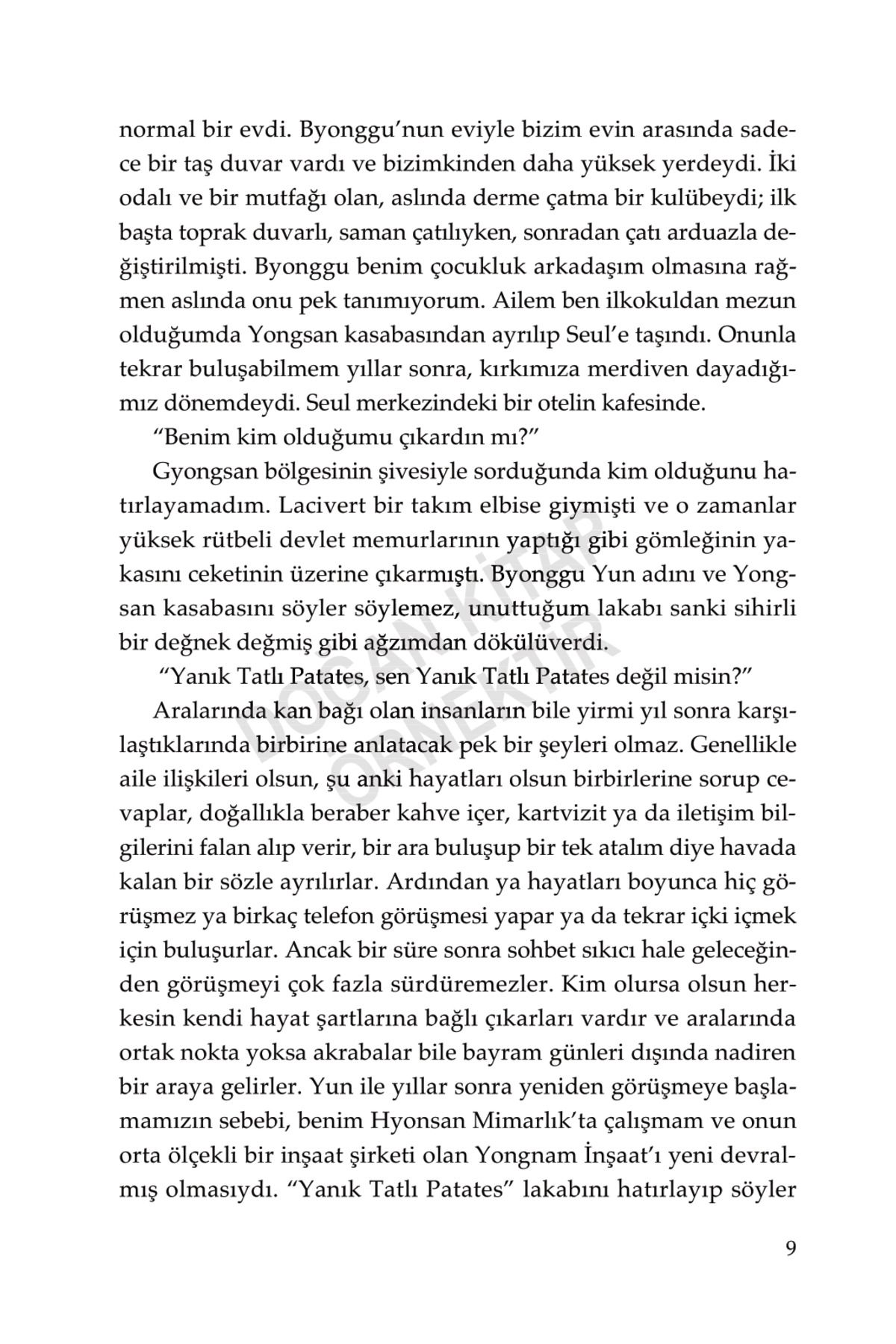 normal bir evdi. Byonggu'nun eviyle bizim evin arasında sadece bir taş duvar vardı ve bizimkinden daha yüksek yerdeydi. İki odalı ve bir mutfağı olan, aslında derme çatma bir kulübeydi; ilk başta toprak duvarlı, saman çatılıyken, sonradan çatı arduazla değiştirilmişti. Byonggu benim çocukluk arkadaşım olmasına rağmen aslında onu pek tanımıyorum. Ailem ben ilkokuldan mezun olduğumda Yongsan kasabasından ayrılıp Seul'e taşındı. Onunla tekrar buluşabilmem yıllar sonra, kırkımıza merdiven dayadığımız dönemdeydi. Seul merkezindeki bir otelin kafesinde.

"Benim kim olduğumu çıkardın mı?"

Gyongsan bölgesinin şivesiyle sorduğunda kim olduğunu hatırlayamadım. Lacivert bir takım elbise giymişti ve o zamanlar yüksek rütbeli devlet memurlarının yaptığı gibi gömleğinin yakasını ceketinin üzerine çıkarmıştı. Byonggu Yun adını ve Yongsan kasabasını söyler söylemez, unuttuğum lakabı sanki sihirli bir değnek değmiş gibi ağzımdan dökülüverdi.

"Yanık Tatlı Patates, sen Yanık Tatlı Patates değil misin?"

Aralarında kan bağı olan insanların bile yirmi yıl sonra karşılaştıklarında birbirine anlatacak pek bir şeyleri olmaz. Genellikle aile ilişkileri olsun, şu anki hayatları olsun birbirlerine sorup cevaplar, doğallıkla beraber kahve içer, kartvizit ya da iletişim bilgilerini falan alıp verir, bir ara buluşup bir tek atalım diye havada kalan bir sözle ayrılırlar. Ardından ya hayatları boyunca hiç görüşmez ya birkaç telefon görüşmesi yapar ya da tekrar içki içmek için buluşurlar. Ancak bir süre sonra sohbet sıkıcı hale geleceğinden görüşmeyi çok fazla sürdüremezler. Kim olursa olsun herkesin kendi hayat şartlarına bağlı çıkarları vardır ve aralarında ortak nokta yoksa akrabalar bile bayram günleri dışında nadiren bir araya gelirler. Yun ile yıllar sonra yeniden görüşmeye başlamamızın sebebi, benim Hyonsan Mimarlık'ta çalışmam ve onun orta ölçekli bir inşaat şirketi olan Yongnam İnşaat'ı yeni devralmış olmasıydı. "Yanık Tatlı Patates" lakabını hatırlayıp söyler

DOĞAN KİTAP ÖRNEKTİR

9